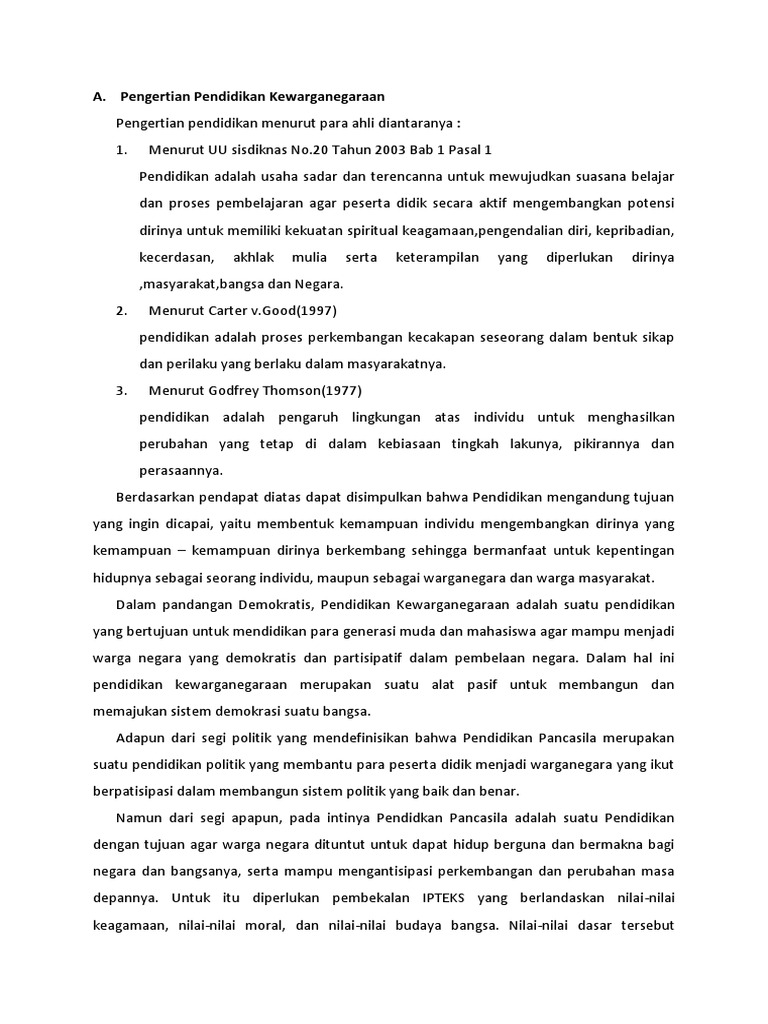 A. Pengertian Pendidikan Kewarganegaraan

Pengertian pendidikan menurut para ahli diantaranya :

1. Menurut UU sisdiknas No.20 Tahun 2003 Bab 1 Pasal 1

Pendidikan adalah usaha sadar dan terencanna untuk mewujudkan suasana belajar dan proses pembelajaran agar peserta didik secara aktif mengembangkan potensi dirinya untuk memiliki kekuatan spiritual keagamaan,pengendalian diri, kepribadian, kecerdasan, akhlak mulia serta keterampilan yang diperlukan dirinya ,masyarakat,bangsa dan Negara.

2. Menurut Carter v.Good(1997)

pendidikan adalah proses perkembangan kecakapan seseorang dalam bentuk sikap dan perilaku yang berlaku dalam masyarakatnya.

3. Menurut Godfrey Thomson(1977)

pendidikan adalah pengaruh lingkungan atas individu untuk menghasilkan perubahan yang tetap di dalam kebiasaan tingkah lakunya, pikirannya dan perasaannya.

Berdasarkan pendapat diatas dapat disimpulkan bahwa Pendidikan mengandung tujuan yang ingin dicapai, yaitu membentuk kemampuan individu mengembangkan dirinya yang kemampuan – kemampuan dirinya berkembang sehingga bermanfaat untuk kepentingan hidupnya sebagai seorang individu, maupun sebagai warganegara dan warga masyarakat.

Dalam pandangan Demokratis, Pendidikan Kewarganegaraan adalah suatu pendidikan yang bertujuan untuk mendidikan para generasi muda dan mahasiswa agar mampu menjadi warga negara yang demokratis dan partisipatif dalam pembelaan negara. Dalam hal ini pendidikan kewarganegaraan merupakan suatu alat pasif untuk membangun dan memajukan sistem demokrasi suatu bangsa.

Adapun dari segi politik yang mendefinisikan bahwa Pendidikan Pancasila merupakan suatu pendidikan politik yang membantu para peserta didik menjadi warganegara yang ikut berpatisipasi dalam membangun sistem politik yang baik dan benar.

Namun dari segi apapun, pada intinya Pendidkan Pancasila adalah suatu Pendidikan dengan tujuan agar warga negara dituntut untuk dapat hidup berguna dan bermakna bagi negara dan bangsanya, serta mampu mengantisipasi perkembangan dan perubahan masa depannya. Untuk itu diperlukan pembekalan IPTEKS yang berlandaskan nilai-nilai keagamaan, nilai-nilai moral, dan nilai-nilai budaya bangsa. Nilai-nilai dasar tersebut